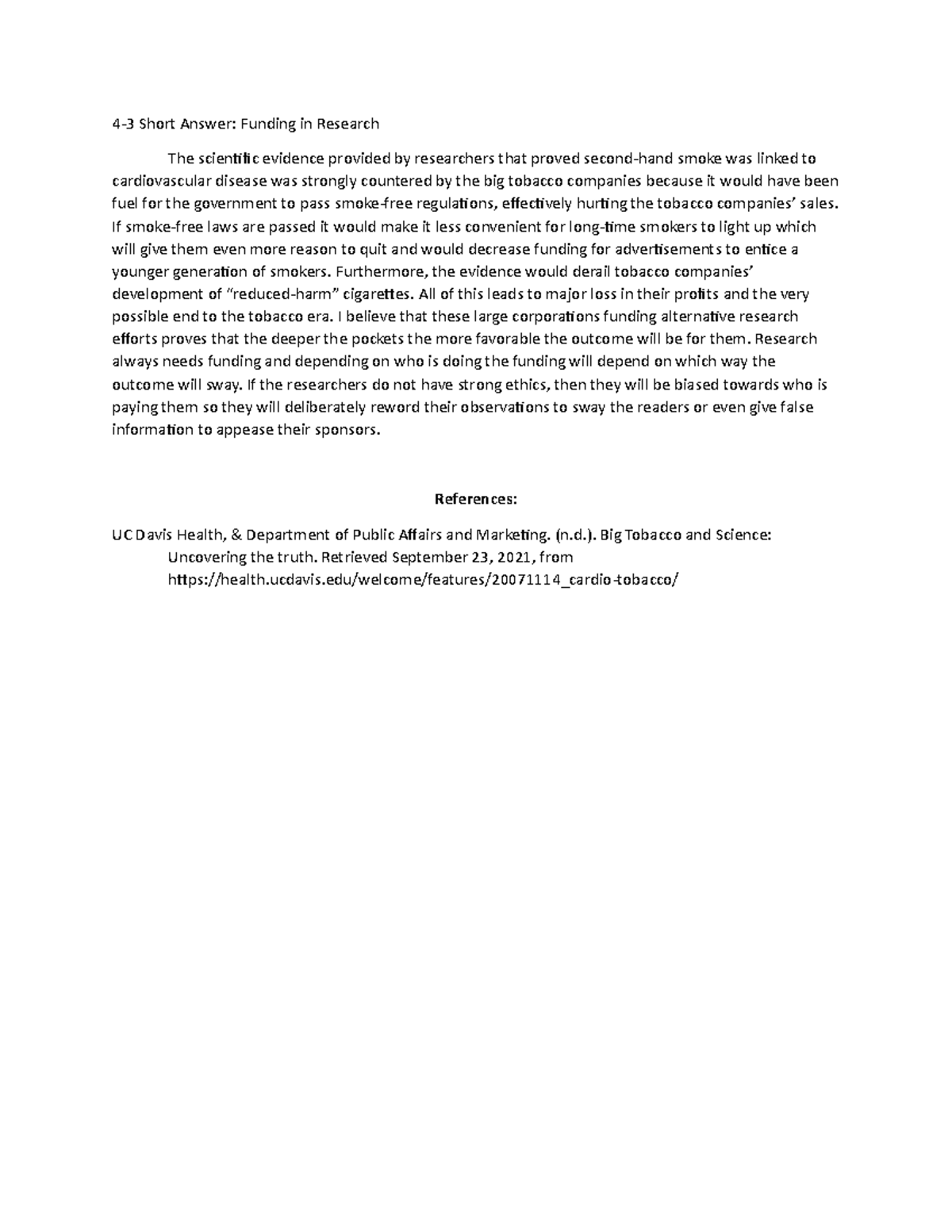 4-3 Short Answer: Funding in Research

The scientific evidence provided by researchers that proved second-hand smoke was linked to cardiovascular disease was strongly countered by the big tobacco companies because it would have been fuel for the government to pass smoke-free regulations, effectively hurting the tobacco companies' sales. If smoke-free laws are passed it would make it less convenient for long-time smokers to light up which will give them even more reason to quit and would decrease funding for advertisements to entice a younger generation of smokers. Furthermore, the evidence would derail tobacco companies' development of "reduced-harm" cigarettes. All of this leads to major loss in their profits and the very possible end to the tobacco era. I believe that these large corporations funding alternative research efforts proves that the deeper the pockets the more favorable the outcome will be for them. Research always needs funding and depending on who is doing the funding will depend on which way the outcome will sway. If the researchers do not have strong ethics, then they will be biased towards who is paying them so they will deliberately reword their observations to sway the readers or even give false information to appease their sponsors.

References:

UC Davis Health, & Department of Public Affairs and Marketing. (n.d.). Big Tobacco and Science: Uncovering the truth. Retrieved September 23, 2021, from https://health.ucdavis.edu/welcome/features/20071114_cardio-tobacco/